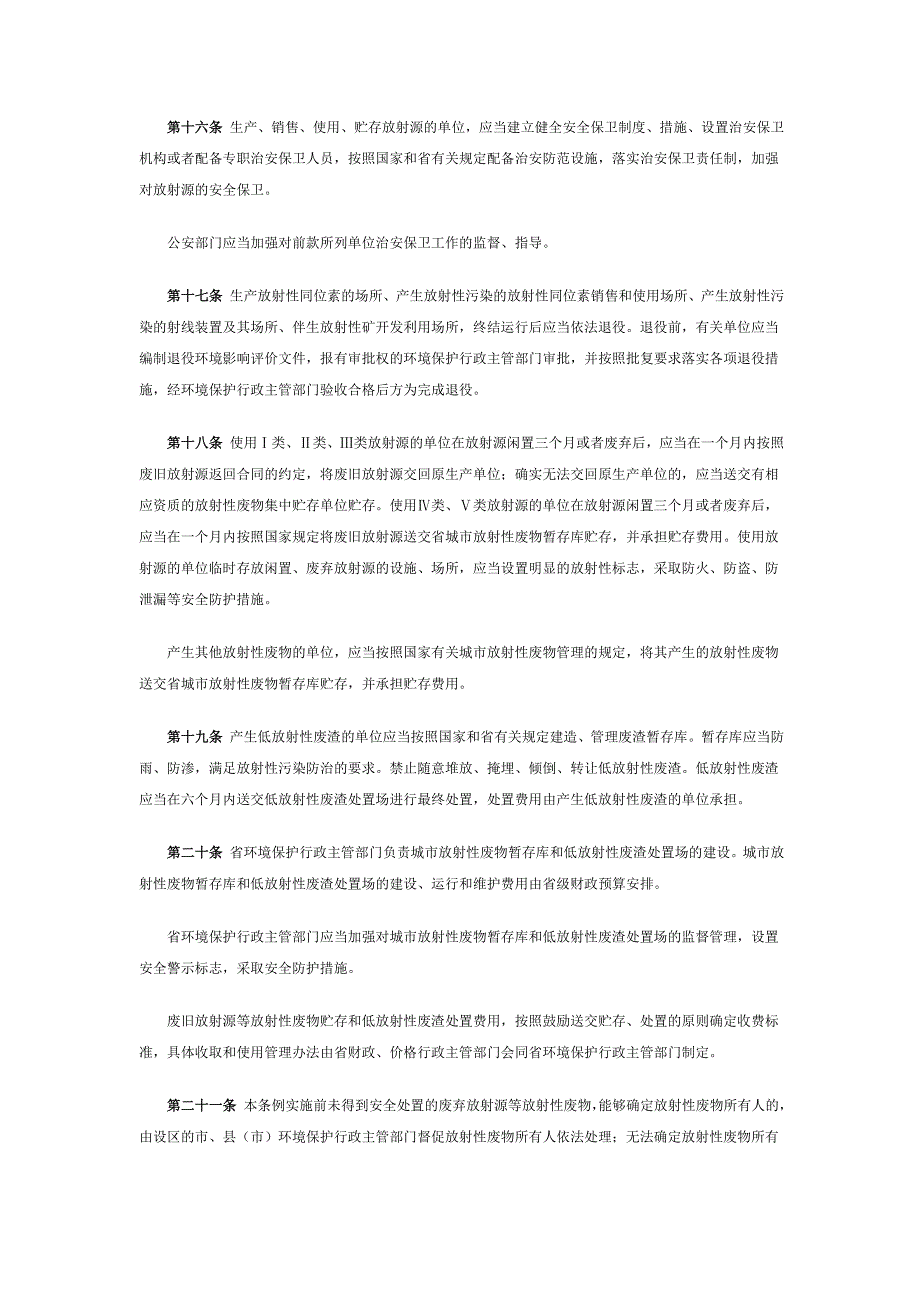 第十六条 生产、销售、使用、贮存放射源的单位，应当建立健全安全保卫制度、措施、设置治安保卫机构或者配备专职治安保卫人员，按照国家和省有关规定配备治安防范设施，落实治安保卫责任制，加强对放射源的安全保卫。

公安部门应当加强对前款所列单位治安保卫工作的监督、指导。

第十七条 生产放射性同位素的场所、产生放射性污染的放射性同位素销售和使用场所、产生放射性污染的射线装置及其场所、伴生放射性矿开发利用场所，终结运行后应当依法退役。退役前，有关单位应当编制退役环境影响评价文件，报有审批权的环境保护行政主管部门审批，并按照批复要求落实各项退役措施，经环境保护行政主管部门验收合格后方为完成退役。

第十八条 使用Ⅰ类、Ⅱ类、Ⅲ类放射源的单位在放射源闲置三个月或者废弃后，应当在一个月内按照废旧放射源返回合同的约定，将废旧放射源交回原生产单位；确实无法交回原生产单位的，应当送交有相应资质的放射性废物集中贮存单位贮存。使用Ⅳ类、Ⅴ类放射源的单位在放射源闲置三个月或者废弃后，应当在一个月内按照国家规定将废旧放射源送交省城市放射性废物暂存库贮存，并承担贮存费用。使用放射源的单位临时存放闲置、废弃放射源的设施、场所，应当设置明显的放射性标志，采取防火、防盗、防泄漏等安全防护措施。

产生其他放射性废物的单位，应当按照国家有关城市放射性废物管理的规定，将其产生的放射性废物送交省城市放射性废物暂存库贮存，并承担贮存费用。

第十九条 产生低放射性废渣的单位应当按照国家和省有关规定建造、管理废渣暂存库。暂存库应当防雨、防渗，满足放射性污染防治的要求。禁止随意堆放、掩埋、倾倒、转让低放射性废渣。低放射性废渣应当在六个月内送交低放射性废渣处置场进行最终处置，处置费用由产生低放射性废渣的单位承担。

第二十条 省环境保护行政主管部门负责城市放射性废物暂存库和低放射性废渣处置场的建设。城市放射性废物暂存库和低放射性废渣处置场的建设、运行和维护费用由省级财政预算安排。

省环境保护行政主管部门应当加强对城市放射性废物暂存库和低放射性废渣处置场的监督管理，设置安全警示标志，采取安全防护措施。

废旧放射源等放射性废物贮存和低放射性废渣处置费用，按照鼓励送交贮存、处置的原则确定收费标准，具体收取和使用管理办法由省财政、价格行政主管部门会同省环境保护行政主管部门制定。

第二十一条 本条例实施前未得到安全处置的废弃放射源等放射性废物，能够确定放射性废物所有人的，由设区的市、县（市）环境保护行政主管部门督促放射性废物所有人依法处理；无法确定放射性废物所有